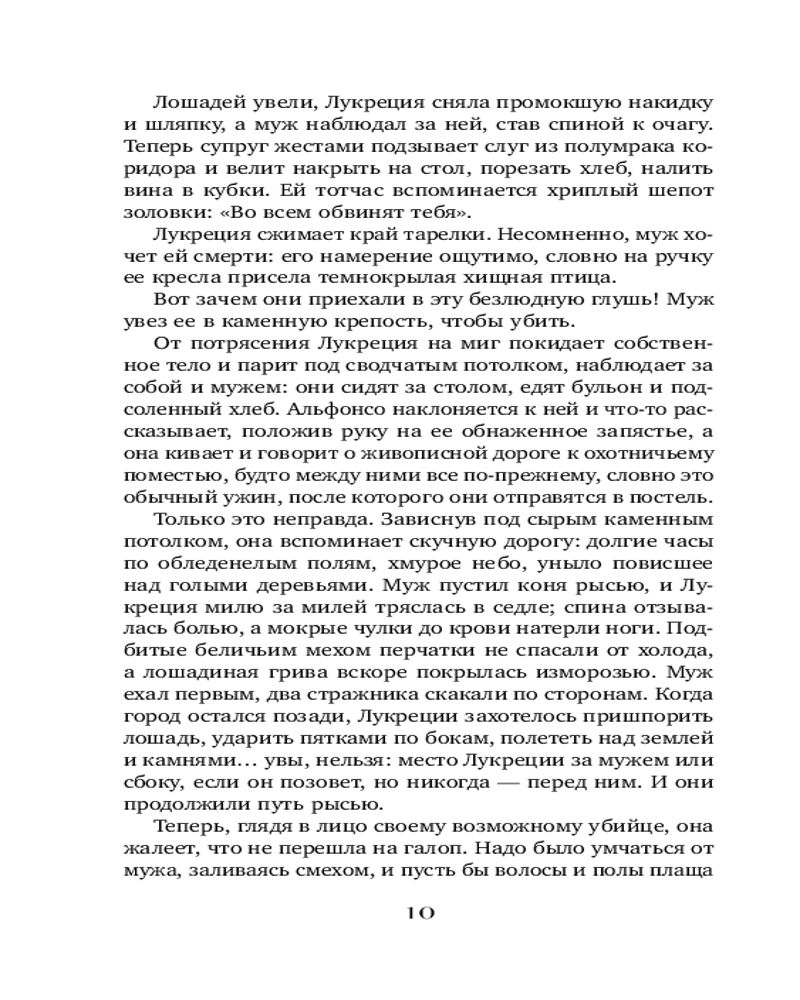 Лошадей увели, Лукреция сняла промокшую накидку и шляпку, а муж наблюдал за ней, став спиной к очагу. Теперь супруг жестами подзывает слуг из полумрака коридора и велит накрыть на стол, порезать хлеб, налить вина в кубки. Ей тотчас вспоминается хриплый шепот золовки: «Во всем обвинят тебя».

Лукреция сжимает край тарелки. Несомненно, муж хочет ей смерти: его намерение ощутимо, словно на ручку ее кресла присела темнокрылая хищная птица.

Вот зачем они приехали в эту безлюдную глушь! Муж увез ее в каменную крепость, чтобы убить.

От потрясения Лукреция на миг покидает собственное тело и парит под сводчатым потолком, наблюдает за собой и мужем: они сидят за столом, едят бульон и подсоленный хлеб. Альфонсо наклоняется к ней и что-то рассказывает, положив руку на ее обнаженное запястье, а она кивает и говорит о живописной дороге к охотничьему поместью, будто между ними все по-прежнему, словно это обычный ужин, после которого они отправятся в постель.

Только это неправда. Зависнув под сырым каменным потолком, она вспоминает скучную дорогу: долгие часы по обледенелым полям, хмурое небо, уныло повисшее над голыми деревьями. Муж пустил коня рысью, и Лукреция милю за милей тряслась в седле; спина отзывалась болью, а мокрые чулки до крови натерли ноги. Подбитые беличьим мехом перчатки не спасали от холода, а лошадиная грива вскоре покрылась изморозью. Муж ехал первым, два стражника скакали по сторонам. Когда город остался позади, Лукреции захотелось пришпорить лошадь, ударить пятками по бокам, полететь над землей и камнями... увы, нельзя: место Лукреции за мужем или сбоку, если он позовет, но никогда — перед ним. И они продолжили путь рысью.

Теперь, глядя в лицо своему возможному убийце, она жалеет, что не перешла на галоп. Надо было умчаться от мужа, заливаясь смехом, и пусть бы волосы и полы плаща

10